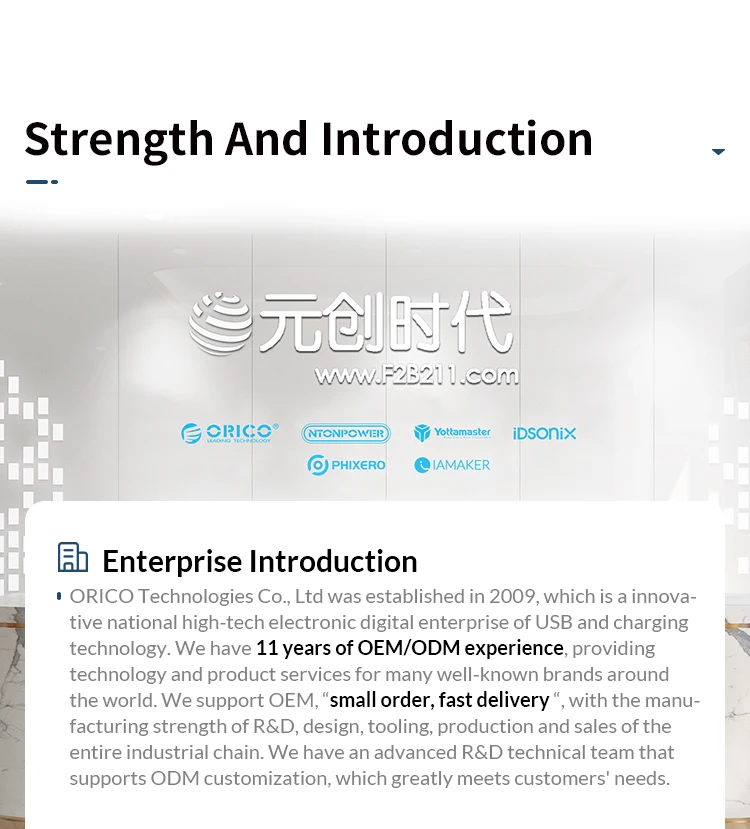 Strength And Introduction

元创时代
www.F2B211.com

ORICO LEADING TECHNOLOGY
NTONPOWER
Yottamaster
iDSONiX
PHIXERO
IAMAKER

Enterprise Introduction

ORICO Technologies Co., Ltd was established in 2009, which is a innovative national high-tech electronic digital enterprise of USB and charging technology. We have 11 years of OEM/ODM experience, providing technology and product services for many well-known brands around the world. We support OEM, “small order, fast delivery “, with the manufacturing strength of R&D, design, tooling, production and sales of the entire industrial chain. We have an advanced R&D technical team that supports ODM customization, which greatly meets customers' needs.